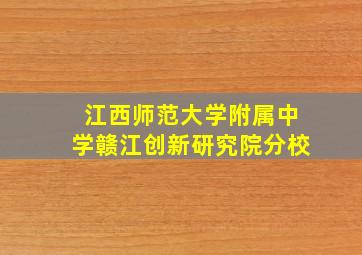 江西师范大学附属中学赣江创新研究院分校